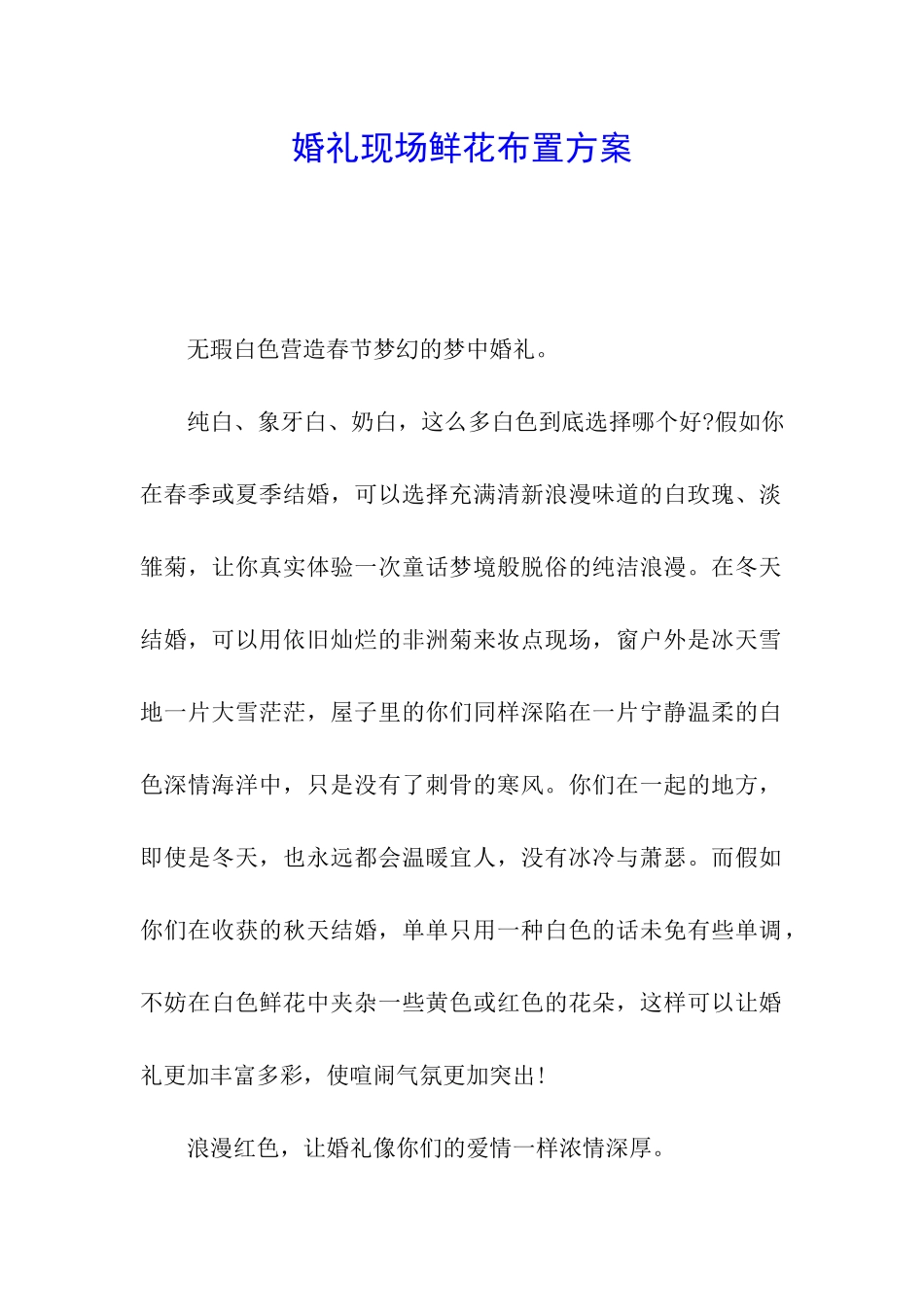 婚礼现场鲜花布置方案

无瑕白色营造春节梦幻的梦中婚礼。

纯白、象牙白、奶白，这么多白色到底选择哪个好?假如你在春季或夏季结婚，可以选择充满清新浪漫味道的白玫瑰、淡雏菊，让你真实体验一次童话梦境般脱俗的纯洁浪漫。在冬天结婚，可以用依旧灿烂的非洲菊来妆点现场，窗户外是冰天雪地一片大雪茫茫，屋子里的你们同样深陷在一片宁静温柔的白色深情海洋中，只是没有了刺骨的寒风。你们在一起的地方，即使是冬天，也永远都会温暖宜人，没有冰冷与萧瑟。而假如你们在收获的秋天结婚，单单只用一种白色的话未免有些单调，不妨在白色鲜花中夹杂一些黄色或红色的花朵，这样可以让婚礼更加丰富多彩，使喧闹气氛更加突出!

浪漫红色，让婚礼像你们的爱情一样浓情深厚。